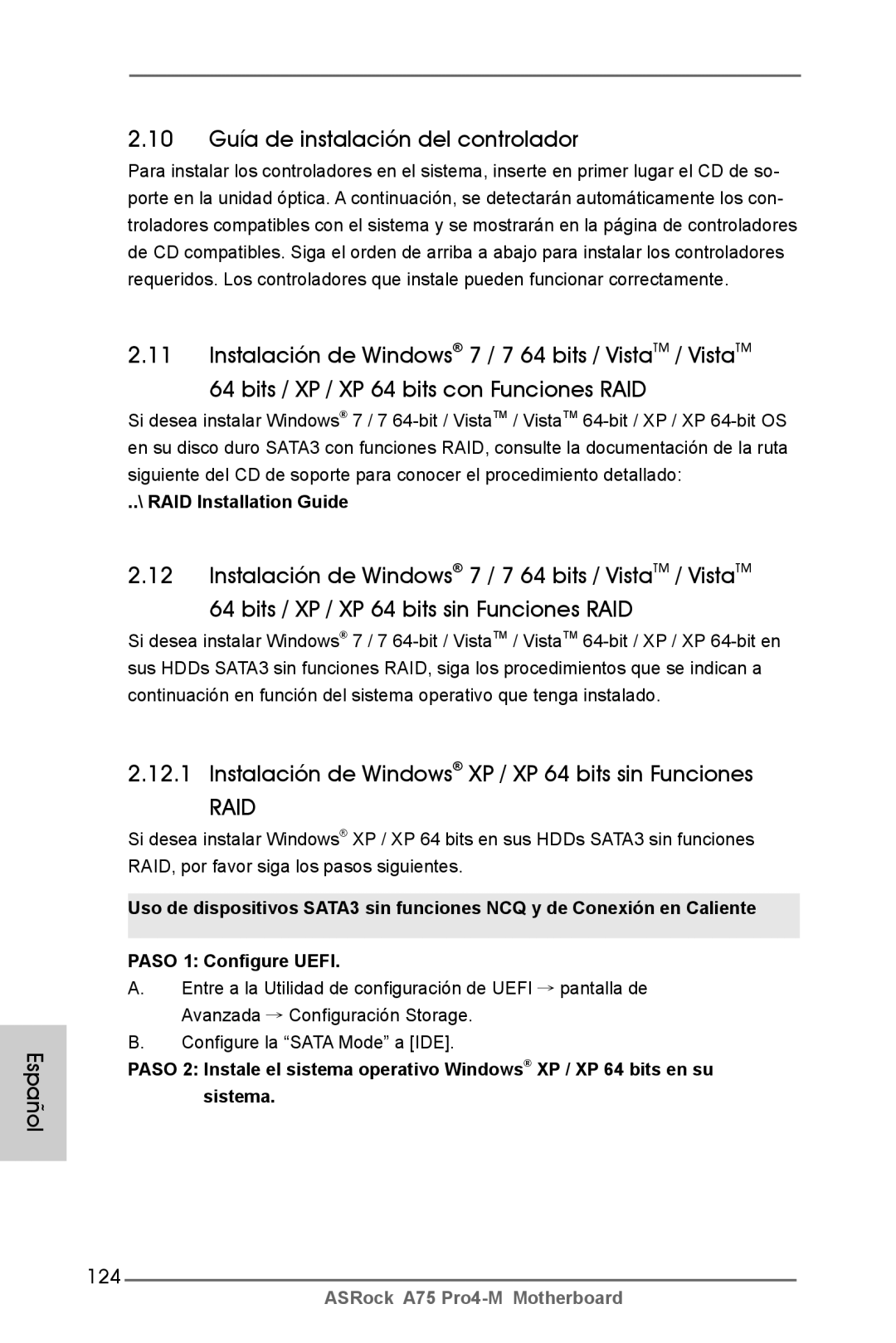 2.10 Guía de instalación del controlador

Para instalar los controladores en el sistema, inserte en primer lugar el CD de soporte en la unidad óptica. A continuación, se detectarán automáticamente los controladores compatibles con el sistema y se mostrarán en la página de controladores de CD compatibles. Siga el orden de arriba a abajo para instalar los controladores requeridos. Los controladores que instale pueden funcionar correctamente.

2.11 Instalación de Windows® 7 / 7 64 bits / Vista™ / Vista™ 64 bits / XP / XP 64 bits con Funciones RAID

Si desea instalar Windows® 7 / 7 64-bit / Vista™ / Vista™ 64-bit / XP / XP 64-bit OS en su disco duro SATA3 con funciones RAID, consulte la documentación de la ruta siguiente del CD de soporte para conocer el procedimiento detallado:

..\ RAID Installation Guide

2.12 Instalación de Windows® 7 / 7 64 bits / Vista™ / Vista™ 64 bits / XP / XP 64 bits sin Funciones RAID

Si desea instalar Windows® 7 / 7 64-bit / Vista™ / Vista™ 64-bit / XP / XP 64-bit en sus HDDs SATA3 sin funciones RAID, siga los procedimientos que se indican a continuación en función del sistema operativo que tenga instalado.

2.12.1 Instalación de Windows® XP / XP 64 bits sin Funciones RAID

Si desea instalar Windows® XP / XP 64 bits en sus HDDs SATA3 sin funciones RAID, por favor siga los pasos siguientes.

Uso de dispositivos SATA3 sin funciones NCQ y de Conexión en Caliente

PASO 1: Configure UEFI.

A. Entre a la Utilidad de configuración de UEFI → pantalla de Avanzada → Configuración Storage.

B. Configure la “SATA Mode” a [IDE].

PASO 2: Instale el sistema operativo Windows® XP / XP 64 bits en su sistema.

Español

124

ASRock A75 Pro4-M Motherboard